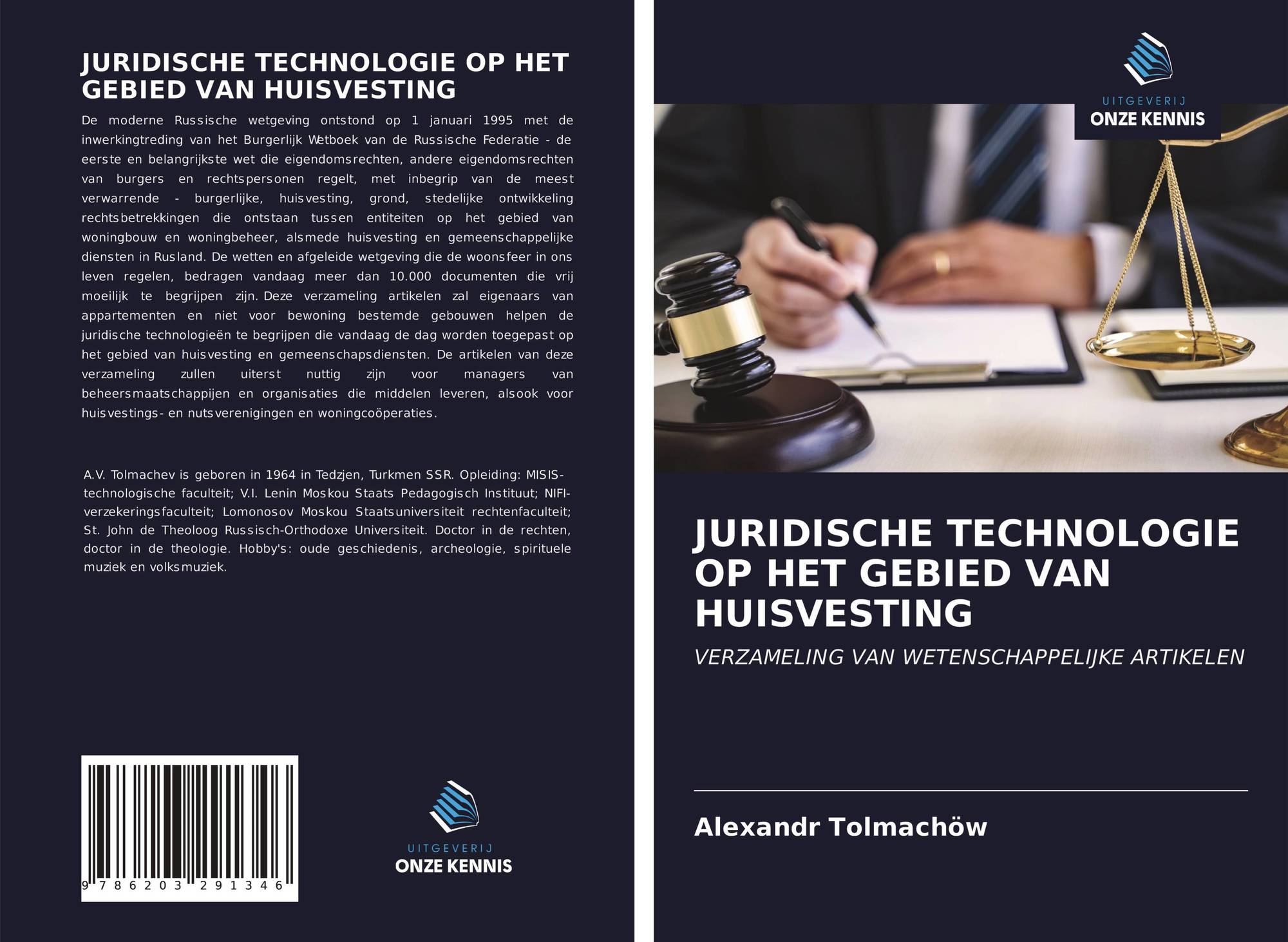 JURIDISCHE TECHNOLOGIE OP HET GEBIED VAN HUISVESTING

De moderne Russische wetgeving ontstond op 1 januari 1995 met de inwerkingtreding van het Burgerlijk Wetboek van de Russische Federatie - de eerste en belangrijkste wet die eigendomsrechten, andere eigendomsrechten van burgers en rechtspersonen regelt, met inbegrip van de meest verwarrende - burgerlijke, huisvesting, grond, stedelijke ontwikkeling rechtsbetrekkingen die ontstaan tussen entiteiten op het gebied van woningbouw en woningbeheer, alsmede huisvesting en gemeenschappelijke diensten in Rusland. De wetten en afgeleide wetgeving die de woonsfeer in ons leven regelen, bedragen vandaag meer dan 10.000 documenten die vrij moeilijk te begrijpen zijn. Deze verzameling artikelen zal eigenaars van appartementen en niet voor bewoning bestemde gebouwen helpen de juridische technologieën te begrijpen die vandaag de dag worden toegepast op het gebied van huisvesting en gemeenschapsdiensten. De artikelen van deze verzameling zullen uiterst nuttig zijn voor managers van beheersmaatschappijen en organisaties die middelen leveren, alsook voor huisvestings- en nutsverenigingen en woningcoöperaties.

A.V. Tolmachev is geboren in 1964 in Tedzjen, Turkmen SSR. Opleiding: MISIS-technologische faculteit; V.I. Lenin Moskou Staats Pedagogisch Instituut; NIFI-verzekeringsfaculteit; Lomonosov Moskou Staatsuniversiteit rechtenfaculteit; St. John de Theoloog Russisch-Orthodoxe Universiteit. Doctor in de rechten, doctor in de theologie. Hobby's: oude geschiedenis, archeologie, spirituele muziek en volksmuziek.

9 786203 291346

UITGEVERIJ
ONZE KENNIS

UITGEVERIJ
ONZE KENNIS

JURIDISCHE TECHNOLOGIE OP HET GEBIED VAN HUISVESTING

VERZAMELING VAN WETENSCHAPPELIJKE ARTIKELEN

Alexandr Tolmachöw